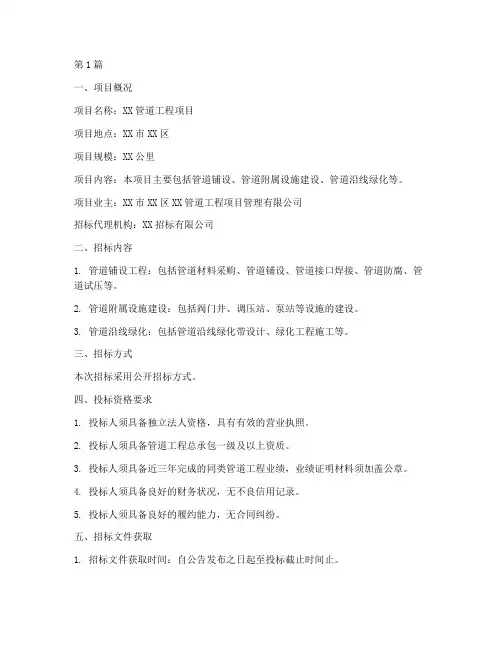 第1篇

一、项目概况

项目名称：XX管道工程项目

项目地点：XX市XX区

项目规模：XX公里

项目内容：本项目主要包括管道铺设、管道附属设施建设、管道沿线绿化等。

项目业主：XX市XX区XX管道工程项目管理有限公司

招标代理机构：XX招标有限公司

二、招标内容

1. 管道铺设工程：包括管道材料采购、管道铺设、管道接口焊接、管道防腐、管道试压等。

2. 管道附属设施建设：包括阀门井、调压站、泵站等设施的建设。

3. 管道沿线绿化：包括管道沿线绿化带设计、绿化工程施工等。

三、招标方式

本次招标采用公开招标方式。

四、投标资格要求

1. 投标人须具备独立法人资格，具有有效的营业执照。

2. 投标人须具备管道工程总承包一级及以上资质。

3. 投标人须具备近三年完成的同类管道工程业绩，业绩证明材料须加盖公章。

4. 投标人须具备良好的财务状况，无不良信用记录。

5. 投标人须具备良好的履约能力，无合同纠纷。

五、招标文件获取

1. 招标文件获取时间：自公告发布之日起至投标截止时间止。